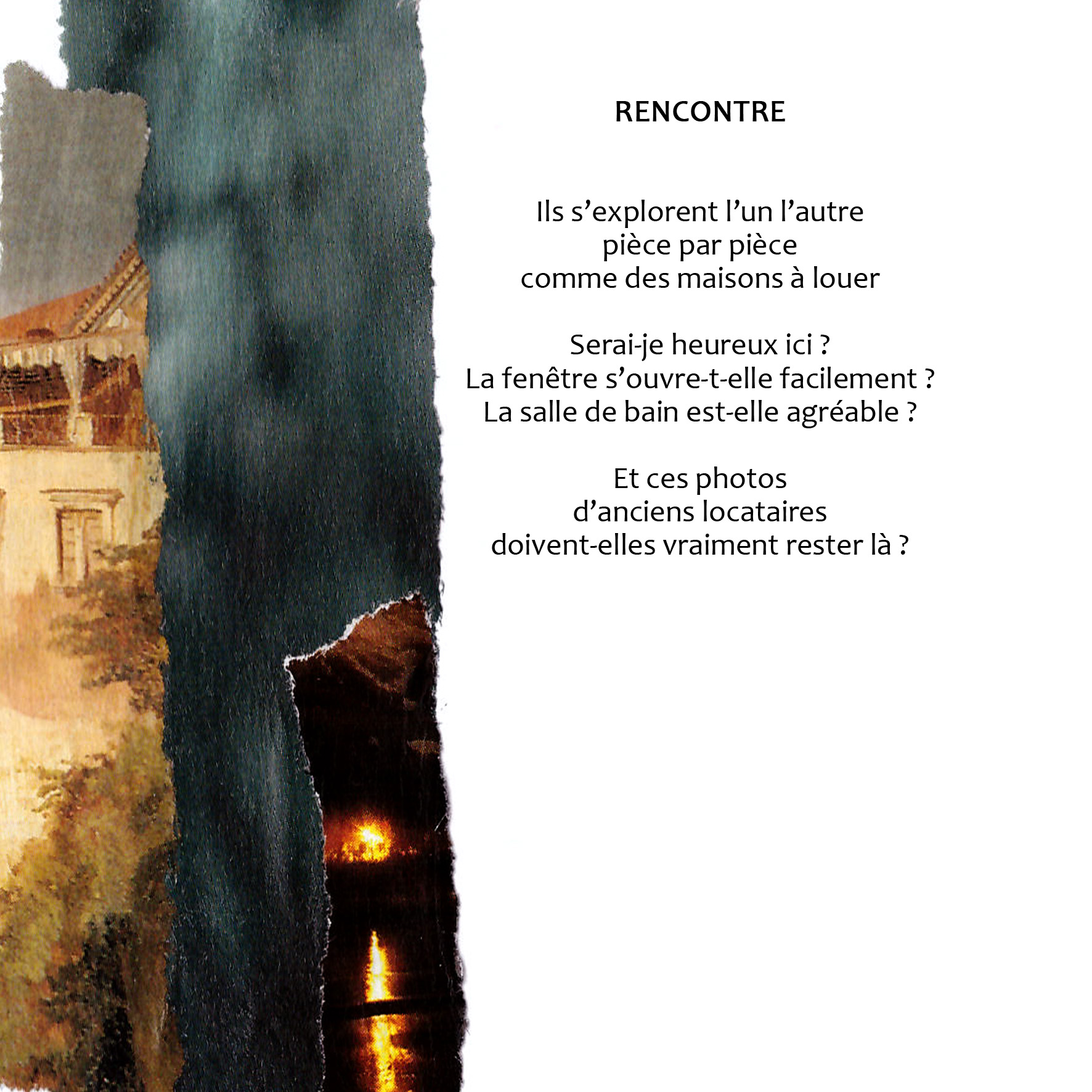 RENCONTRE

Ils s’explorent l’un l’autre
pièce par pièce
comme des maisons à louer

Serai-je heureux ici ?
La fenêtre s’ouvre-t-elle facilement ?
La salle de bain est-elle agréable ?

Et ces photos
d’anciens locataires
doivent-elles vraiment rester là ?